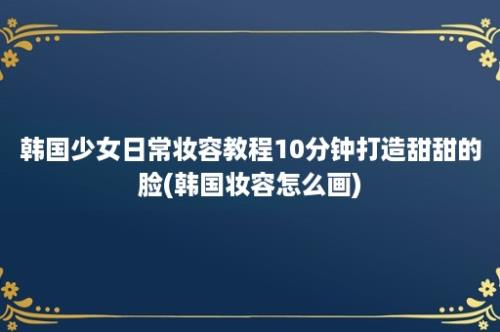 韩国少女日常妆容教程10分钟打造甜甜的脸(韩国妆容怎么画)